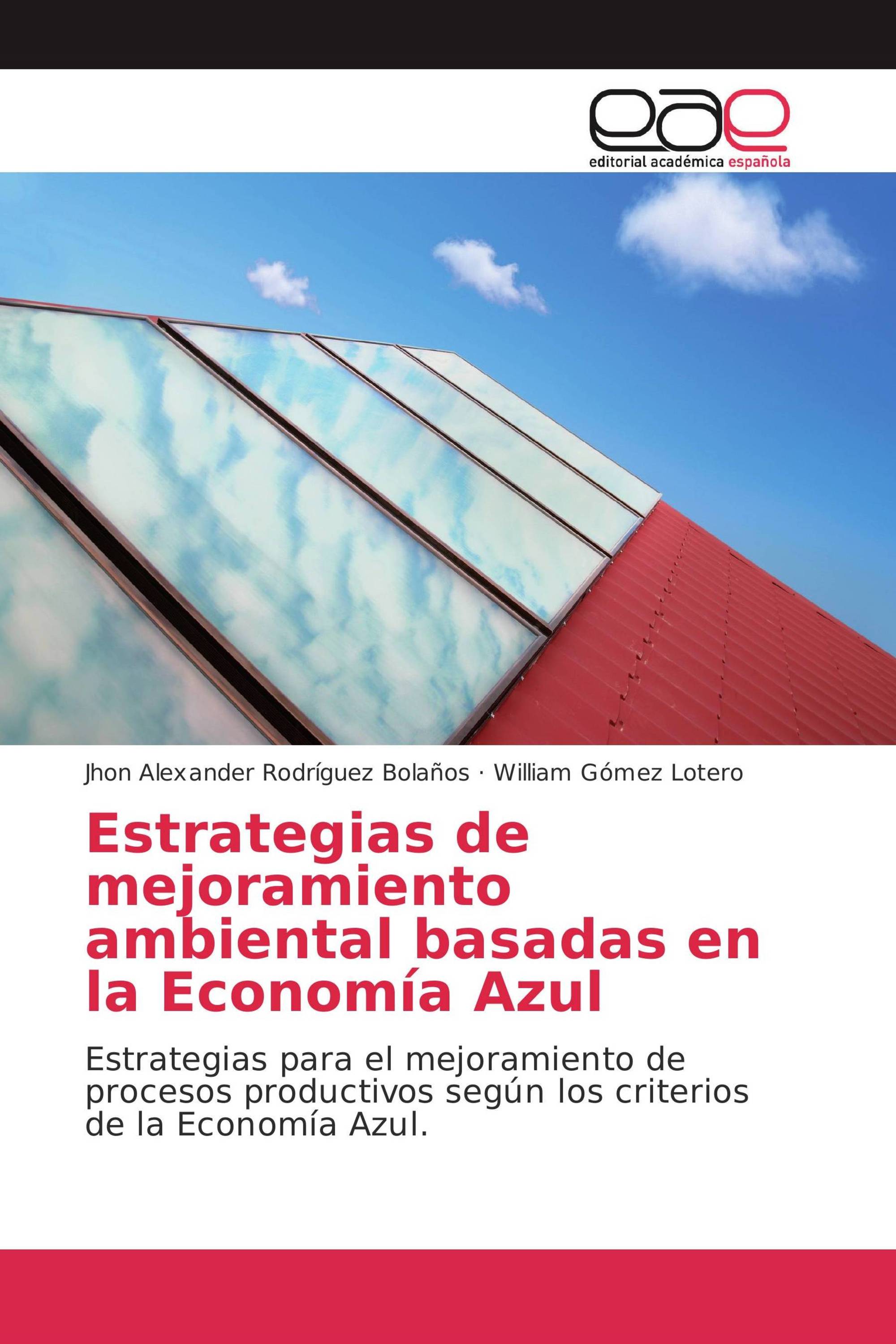 eae
editorial académica española

Jhon Alexander Rodríguez Bolaños · William Gómez Lotero

Estrategias de mejoramiento ambiental basadas en la Economía Azul

Estrategias para el mejoramiento de procesos productivos según los criterios de la Economía Azul.